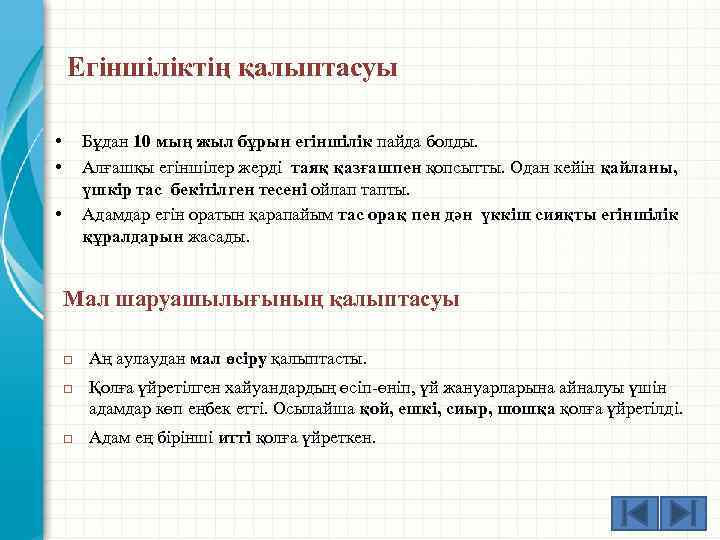 Егіншіліктің қалыптасуы

• Бұдан 10 мың жыл бұрын егіншілік пайда болды.
• Алғашқы егіншілер жерді таяқ қазғашпен қопсытты. Одан кейін қайланы, үшкір тас бекітілген тесені ойлап тапты.
• Адамдар егін оратын қарапайым тас орақ пен дән үккіш сияқты егіншілік құралдарын жасады.

Мал шаруашылығының қалыптасуы

□ Аң аулаудан мал өсіру қалыптасты.
□ Қолға үйретілген хайуандардың өсіп-өніп, үй жануарларына айналуы үшін адамдар көп еңбек етті. Осылайша қой, ешкі, сиыр, шошқа қолға үйретілді.
□ Адам ең бірінші итті қолға үйреткен.